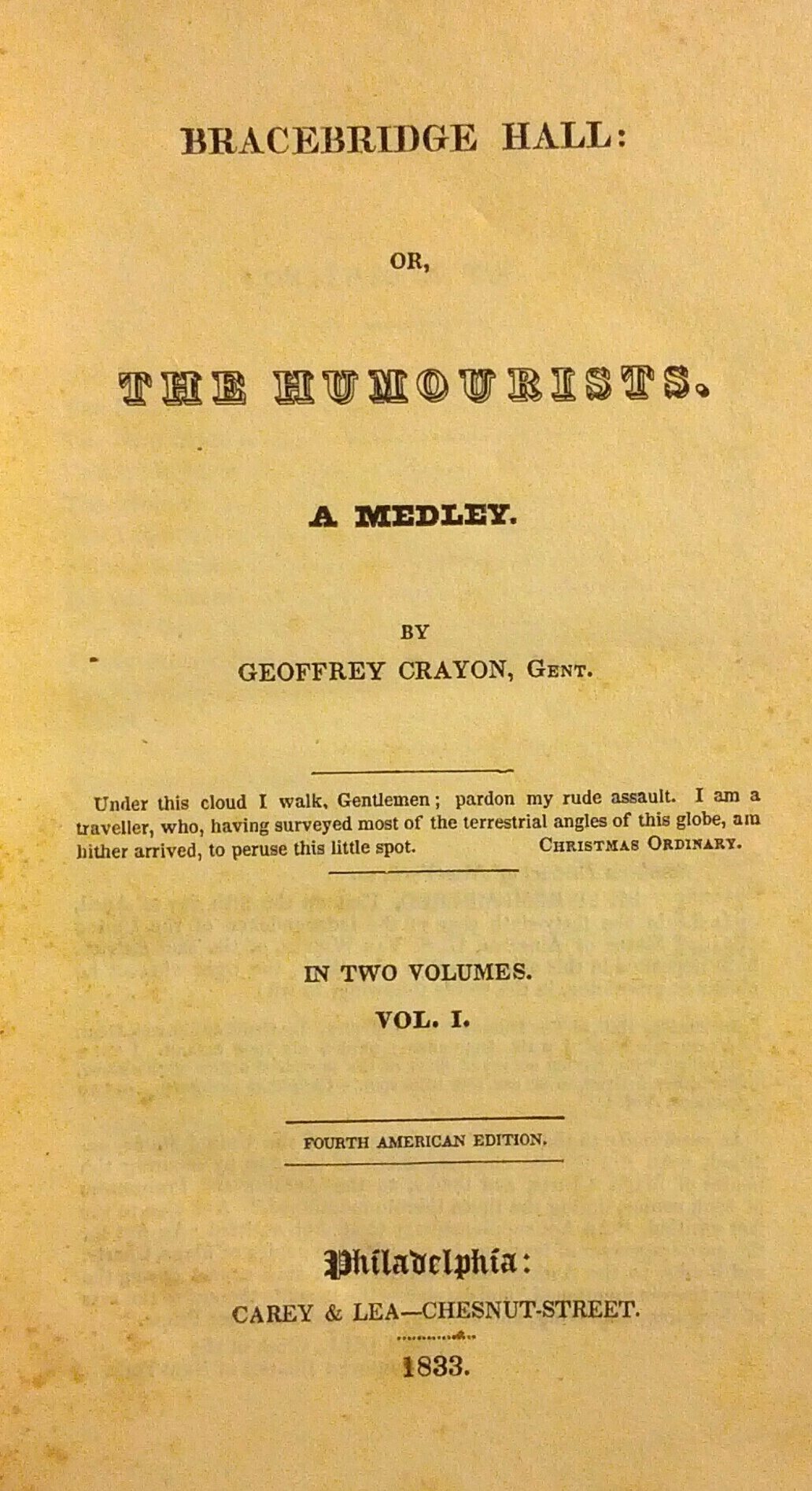 BRACEBRIDGE HALL:

OR,

THE HUMOURISTS.

A MEDLEY.

BY

GEOFFREY CRAYON, Gent.

Under this cloud I walk, Gentlemen; pardon my rude assault. I am a traveller, who, having surveyed most of the terrestrial angles of this globe, am hither arrived, to peruse this little spot. Christmas Ordinary.

IN TWO VOLUMES.

VOL. I.

FOURTH AMERICAN EDITION.

Philadelphia:

CAREY & LEA—CHESNUT-STREET.

1833.